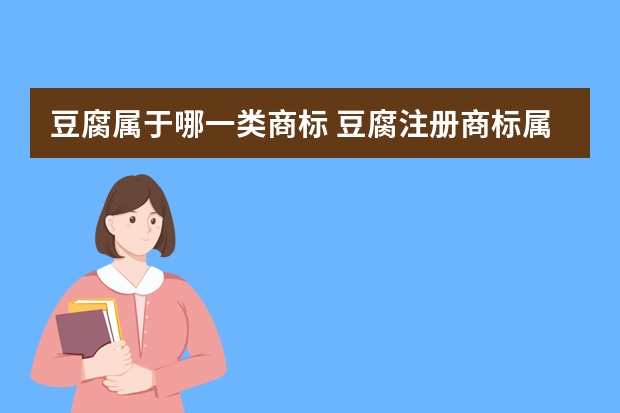 豆腐属于哪一类商标 豆腐注册商标属